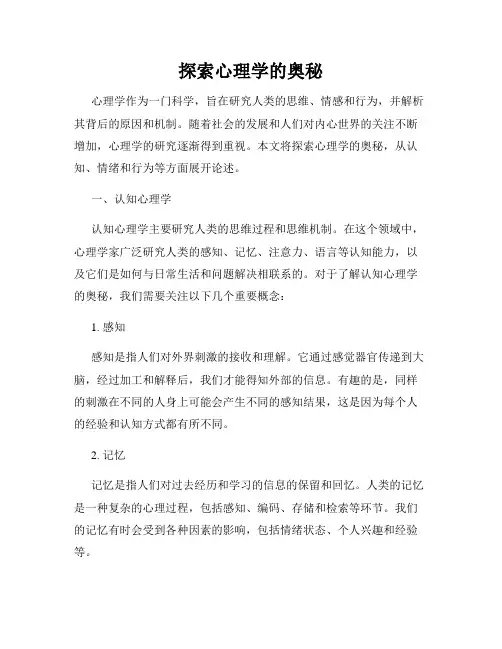 探索心理学的奥秘

心理学作为一门科学，旨在研究人类的思维、情感和行为，并解析其背后的原因和机制。随着社会的发展和人们对内心世界的关注不断增加，心理学的研究逐渐得到重视。本文将探索心理学的奥秘，从认知、情绪和行为等方面展开论述。

一、认知心理学

认知心理学主要研究人类的思维过程和思维机制。在这个领域中，心理学家广泛研究人类的感知、记忆、注意力、语言等认知能力，以及它们是如何与日常生活和问题解决相联系的。对于了解认知心理学的奥秘，我们需要关注以下几个重要概念：

1. 感知

感知是指人们对外界刺激的接收和理解。它通过感觉器官传递到大脑，经过加工和解释后，我们才能得知外部的信息。有趣的是，同样的刺激在不同的人身上可能会产生不同的感知结果，这是因为每个人的经验和认知方式都有所不同。

2. 记忆

记忆是指人们对过去经历和学习的信息的保留和回忆。人类的记忆是一种复杂的心理过程，包括感知、编码、存储和检索等环节。我们的记忆有时会受到各种因素的影响，包括情绪状态、个人兴趣和经验等。